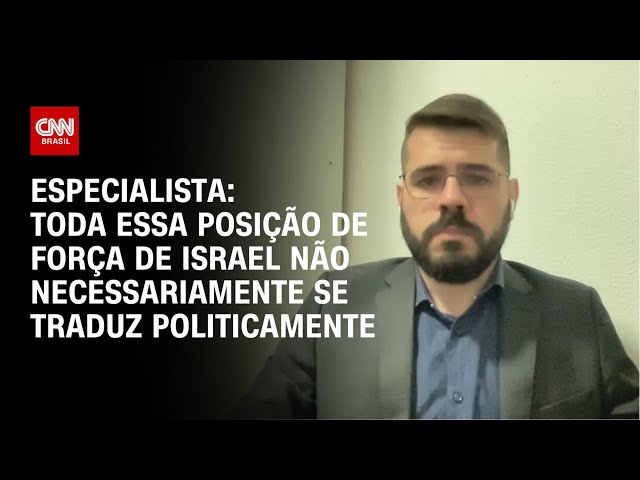 CNN
BRASIL

ESPECIALISTA:
TODA ESSA POSIÇÃO DE FORÇA DE ISRAEL NÃO NECESSARIAMENTE SE TRADUZ POLITICAMENTE